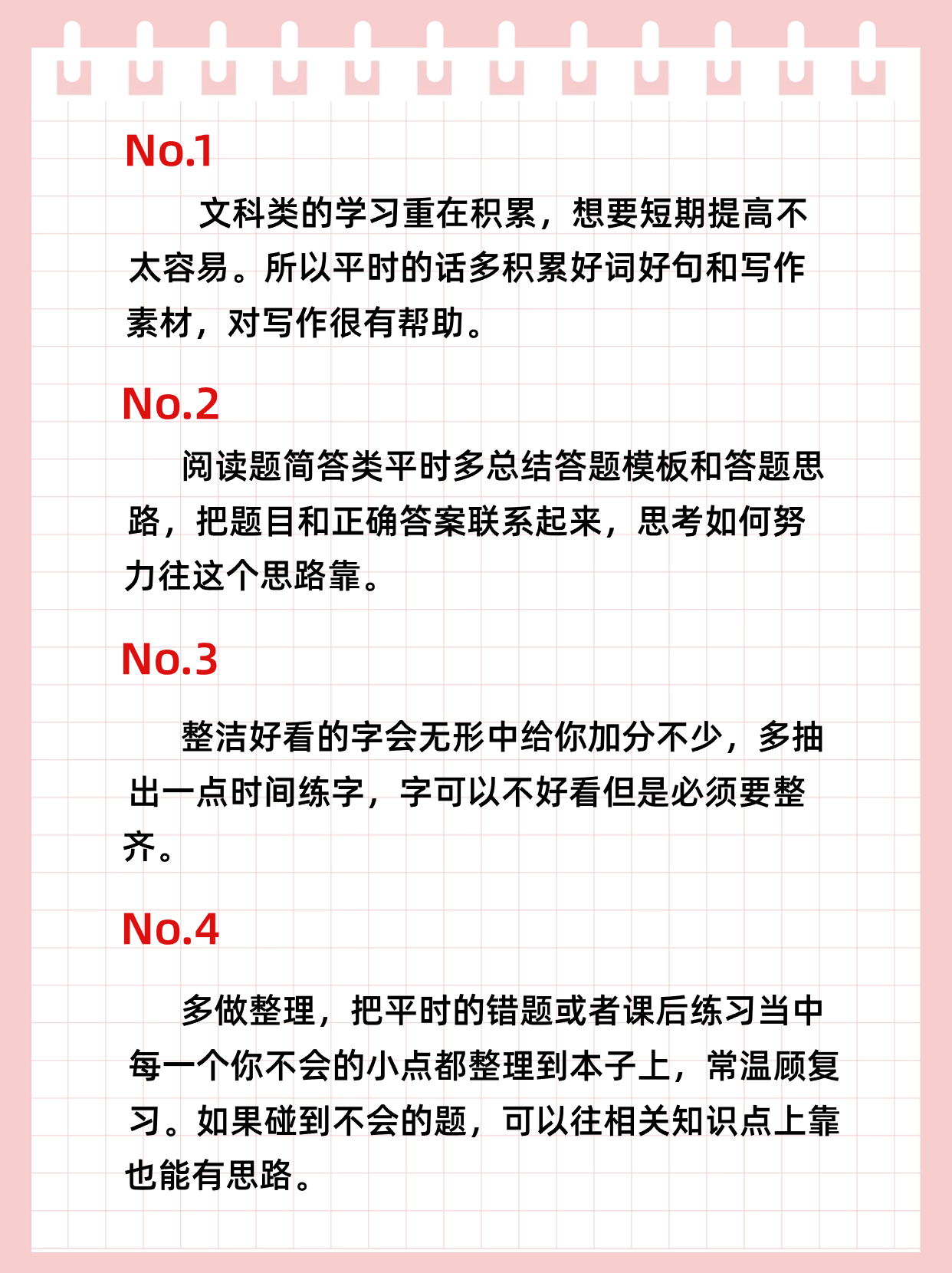 No.1

文科类的学习重在积累，想要短期提高不太容易。所以平时的话多积累好词好句和写作素材，对写作很有帮助。

No.2

阅读题简答类平时多总结答题模板和答题思路，把题目和正确答案联系起来，思考如何努力往这个思路靠。

No.3

整洁好看的字会无形中给你加分不少，多抽出一点时间练字，字可以不好看但是必须要整齐。

No.4

多做整理，把平时的错题或者课后练习当中每一个你不会的小点都整理到本子上，常温顾复习。如果碰到不会的题，可以往相关知识点上靠也能有思路。